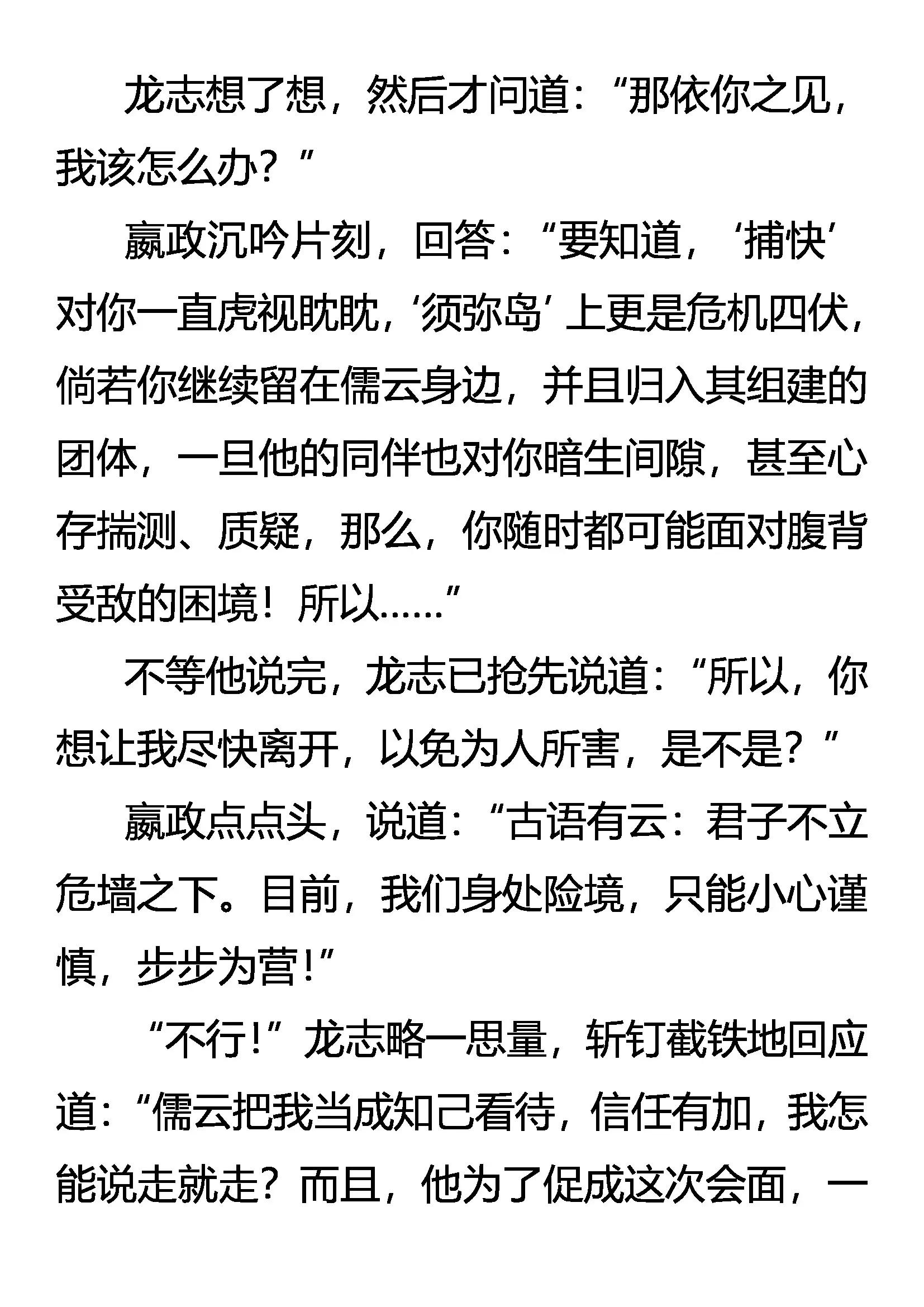 龙志想了想，然后才问道：“那依你之见，我该怎么办？”

嬴政沉吟片刻，回答：“要知道，‘捕快’对你一直虎视眈眈，‘须弥岛’上更是危机四伏，倘若你继续留在儒云身边，并且归入其组建的团体，一旦他的同伴也对你暗生间隙，甚至心存揣测、质疑，那么，你随时都可能面对腹背受敌的困境！所以……”

不等他说完，龙志已抢先说道：“所以，你想让我尽快离开，以免为人所害，是不是？”

嬴政点点头，说道：“古语有云：君子不立危墙之下。目前，我们身处险境，只能小心谨慎，步步为营！”

“不行！”龙志略一思量，斩钉截铁地回应道：“儒云把我当成知己看待，信任有加，我怎能说走就走？而且，他为了促成这次会面，一